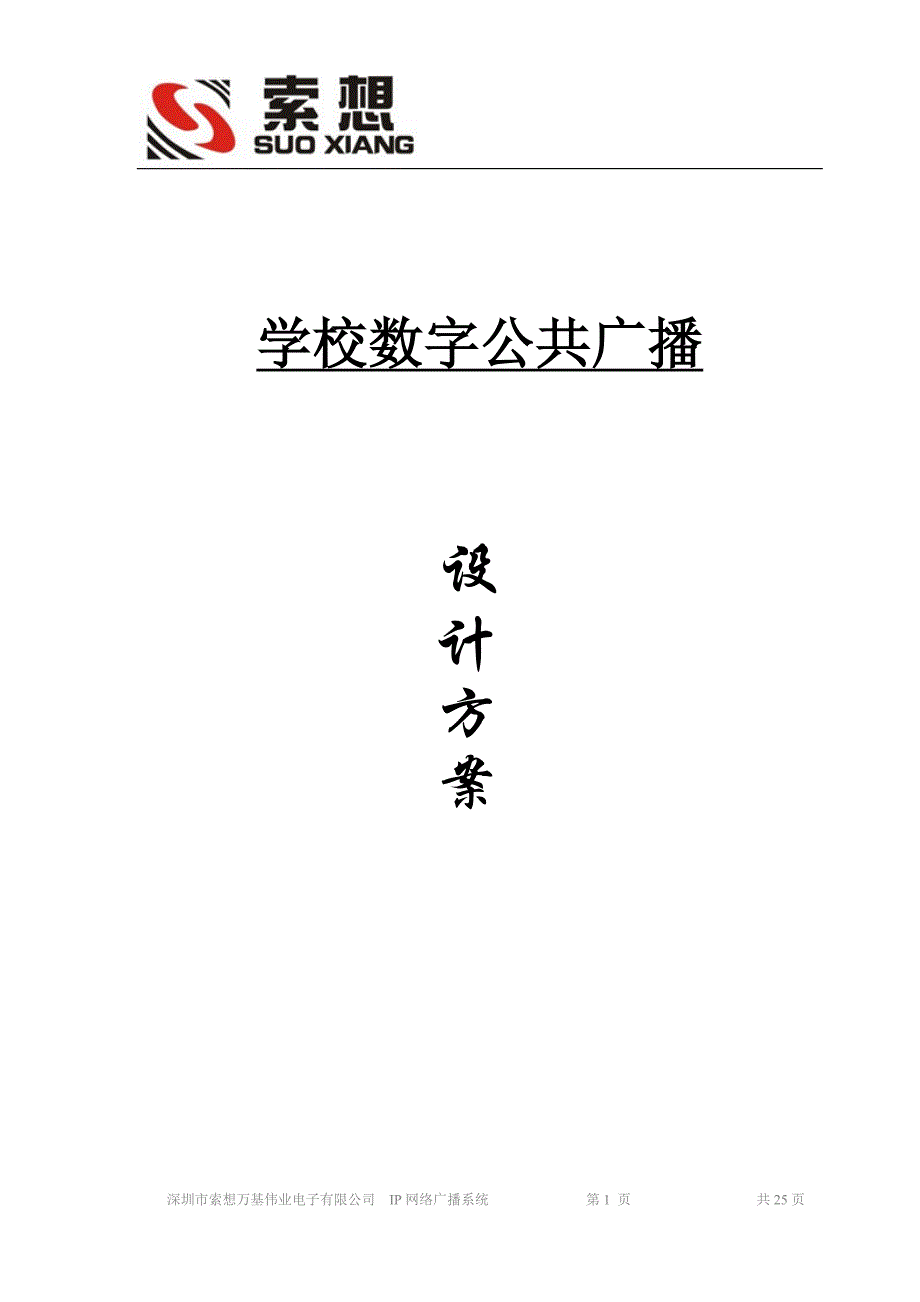 索想
SUO XIANG

学校数字公共广播

设
计
方
案

深圳市索想万基伟业电子有限公司 IP 网络广播系统 第 1 页 共 25 页